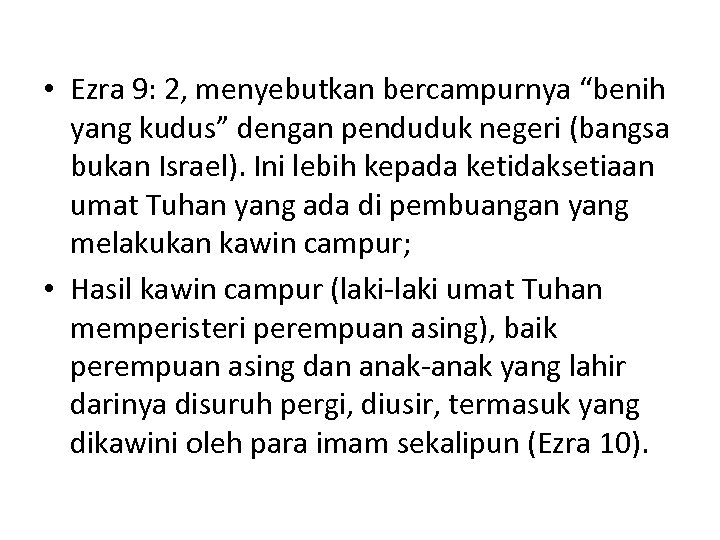 • Ezra 9: 2, menyebutkan bercampurnya “benih yang kudus” dengan penduduk negeri (bangsa bukan Israel). Ini lebih kepada ketidaksetiaan umat Tuhan yang ada di pembuangan yang melakukan kawin campur;

• Hasil kawin campur (laki-laki umat Tuhan memperisteri perempuan asing), baik perempuan asing dan anak-anak yang lahir darinya disuruh pergi, diusir, termasuk yang dikawini oleh para imam sekalipun (Ezra 10).